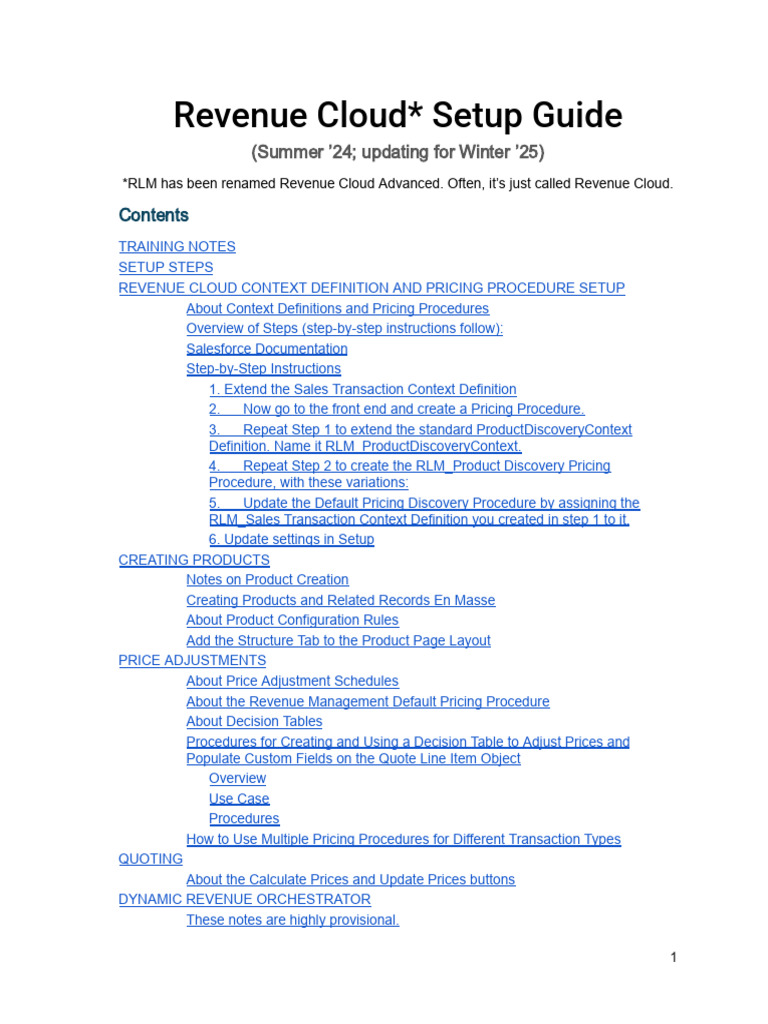 Revenue Cloud* Setup Guide

(Summer '24; updating for Winter '25)

*RLM has been renamed Revenue Cloud Advanced. Often, it's just called Revenue Cloud.

Contents

TRAINING NOTES
SETUP STEPS
REVENUE CLOUD CONTEXT DEFINITION AND PRICING PROCEDURE SETUP
About Context Definitions and Pricing Procedures
Overview of Steps (step-by-step instructions follow):
Salesforce Documentation
Step-by-Step Instructions
1. Extend the Sales Transaction Context Definition
2. Now go to the front end and create a Pricing Procedure.
3. Repeat Step 1 to extend the standard ProductDiscoveryContext Definition. Name it RLM_ProductDiscoveryContext.
4. Repeat Step 2 to create the RLM_Product Discovery Pricing Procedure, with these variations:
5. Update the Default Pricing Discovery Procedure by assigning the RLM_Sales Transaction Context Definition you created in step 1 to it.
6. Update settings in Setup
CREATING PRODUCTS
Notes on Product Creation
Creating Products and Related Records En Masse
About Product Configuration Rules
Add the Structure Tab to the Product Page Layout
PRICE ADJUSTMENTS
About Price Adjustment Schedules
About the Revenue Management Default Pricing Procedure
About Decision Tables
Procedures for Creating and Using a Decision Table to Adjust Prices and Populate Custom Fields on the Quote Line Item Object
Overview
Use Case
Procedures
How to Use Multiple Pricing Procedures for Different Transaction Types
QUOTING
About the Calculate Prices and Update Prices buttons
DYNAMIC REVENUE ORCHESTRATOR
These notes are highly provisional.

1